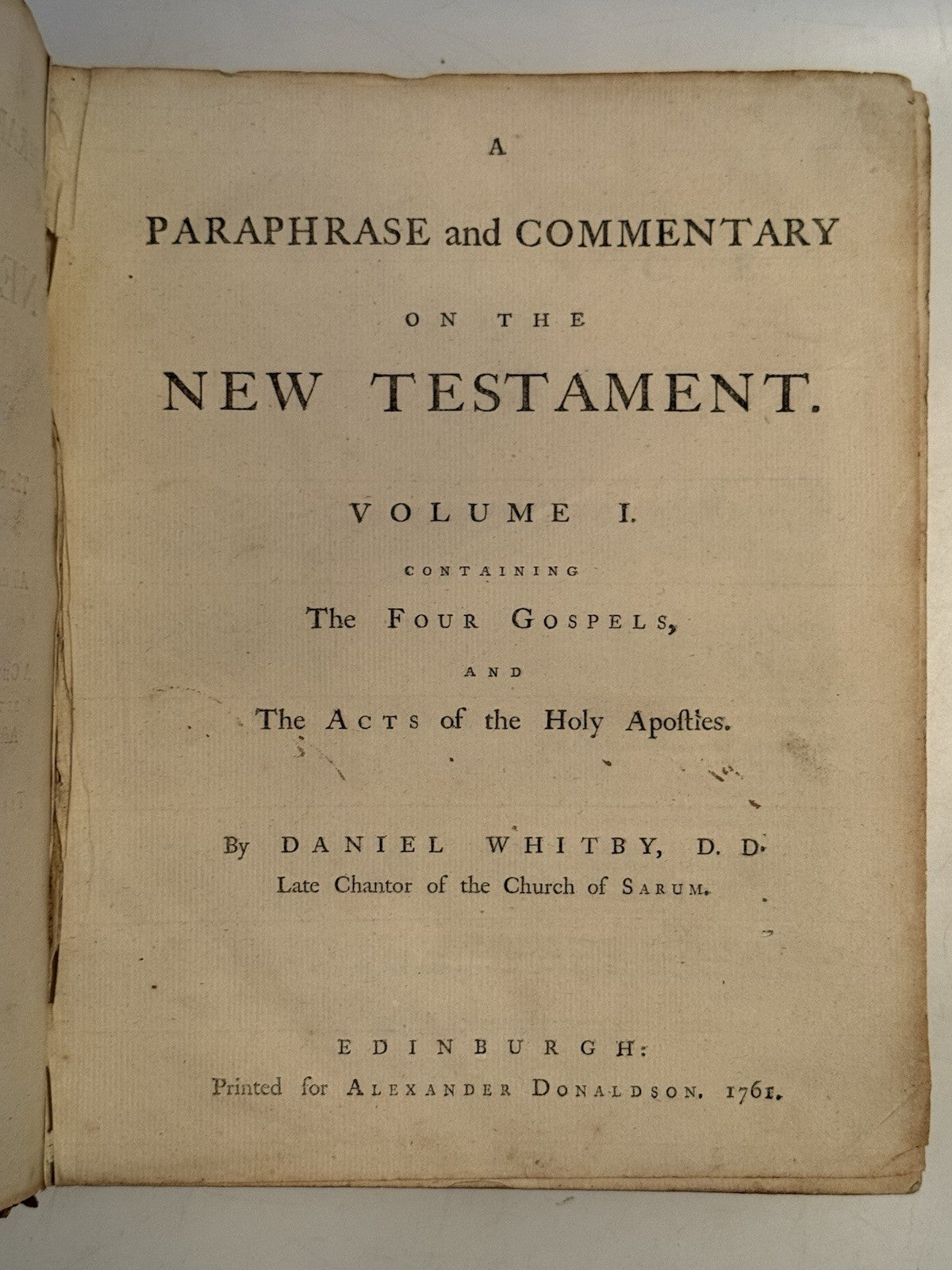 A
PARAPHRASE and COMMENTARY
ON THE
NEW TESTAMENT.

VOLUME I.
CONTAINING
The FOUR GOSPELS,
AND
The ACTS of the Holy Apoſtles.

By DANIEL WHITBY, D. D.
Late Chantor of the Church of SARUM.

EDINBURGH:
Printed for ALEXANDER DONALDSON. 1761.